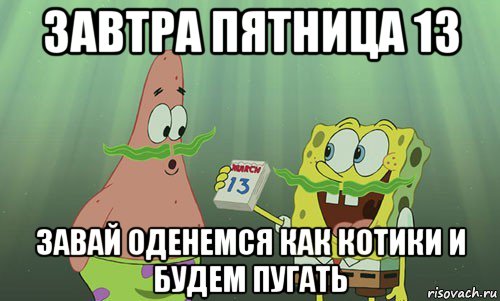 ЗАВТРА ПЯТНИЦА 13

MARCH
13

ЗАВАЙ ОДЕНЕМСЯ КАК КОТИКИ И БУДЕМ ПУГАТЬ

risovach.ru